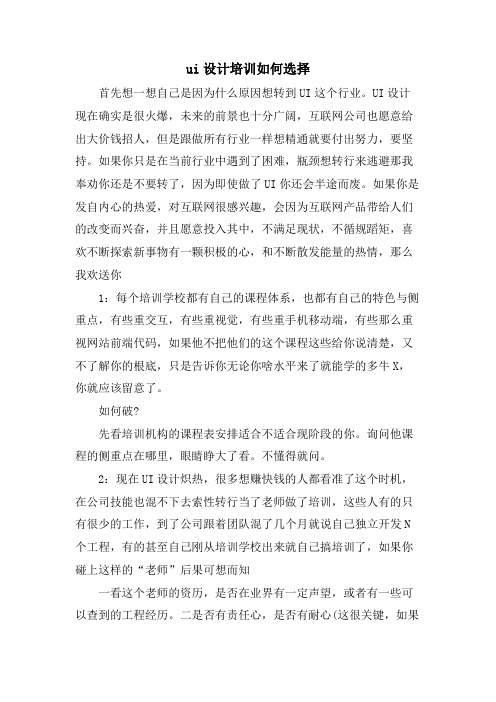 ui 设计培训如何选择

首先想一想自己是因为什么原因想转到UI这个行业。UI设计现在确实是很火爆，未来的前景也十分广阔，互联网公司也愿意给出大价钱招人，但是跟做所有行业一样想精通就要付出努力，要坚持。如果你只是在当前行业中遇到了困难，瓶颈想转行来逃避那我奉劝你还是不要转了，因为即使做了UI你还会半途而废。如果你是发自内心的热爱，对互联网很感兴趣，会因为互联网产品带给人们的改变而兴奋，并且愿意投入其中，不满足现状，不循规蹈矩，喜欢不断探索新事物有一颗积极的心，和不断散发能量的热情，那么我欢送你

1：每个培训学校都有自己的课程体系，也都有自己的特色与侧重点，有些重交互，有些重视觉，有些重手机移动端，有些那么重视网站前端代码，如果他不把他们的这个课程这些给你说清楚，又不了解你的根底，只是告诉你无论你啥水平来了就能学的多牛X，你就应该留意了。

如何破?

先看培训机构的课程表安排适合不适合现阶段的你。询问他课程的侧重点在哪里，眼睛睁大了看。不懂得就问。

2：现在UI设计炽热，很多想赚快钱的人都看准了这个时机，在公司技能也混不下去索性转行当了老师做了培训，这些人有的只有很少的工作，到了公司跟着团队混了几个月就说自己独立开发N个工程，有的甚至自己刚从培训学校出来就自己搞培训了，如果你碰上这样的“老师”后果可想而知

一看这个老师的资历，是否在业界有一定声望，或者有一些可以查到的工程经历。二是否有责任心，是否有耐心(这很关键，如果